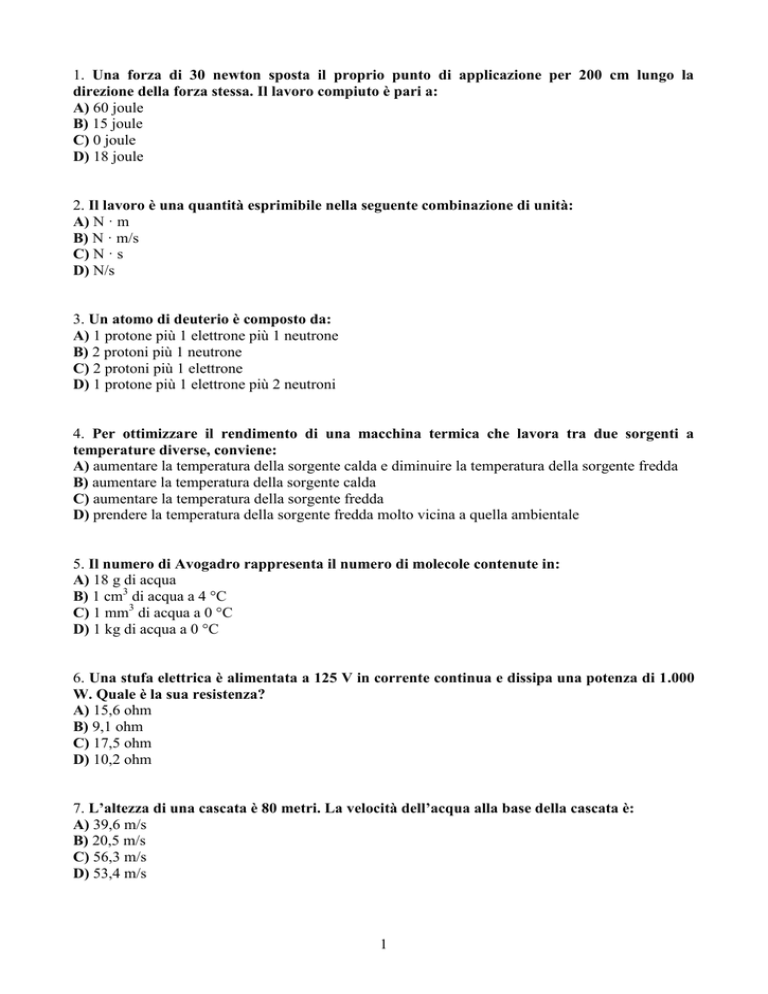 1. Una forza di 30 newton sposta il proprio punto di applicazione per 200 cm lungo la direzione della forza stessa. Il lavoro compiuto è pari a:
A) 60 joule
B) 15 joule
C) 0 joule
D) 18 joule

2. Il lavoro è una quantità esprimibile nella seguente combinazione di unità:
A) N · m
B) N · m/s
C) N · s
D) N/s

3. Un atomo di deuterio è composto da:
A) 1 protone più 1 elettrone più 1 neutrone
B) 2 protoni più 1 neutrone
C) 2 protoni più 1 elettrone
D) 1 protone più 1 elettrone più 2 neutroni

4. Per ottimizzare il rendimento di una macchina termica che lavora tra due sorgenti a temperature diverse, conviene:
A) aumentare la temperatura della sorgente calda e diminuire la temperatura della sorgente fredda
B) aumentare la temperatura della sorgente calda
C) aumentare la temperatura della sorgente fredda
D) prendere la temperatura della sorgente fredda molto vicina a quella ambientale

5. Il numero di Avogadro rappresenta il numero di molecole contenute in:
A) 18 g di acqua
B) 1 $cm^3$ di acqua a 4 °C
C) 1 $mm^3$ di acqua a 0 °C
D) 1 kg di acqua a 0 °C

6. Una stufa elettrica è alimentata a 125 V in corrente continua e dissipa una potenza di 1.000 W. Quale è la sua resistenza?
A) 15,6 ohm
B) 9,1 ohm
C) 17,5 ohm
D) 10,2 ohm

7. L'altezza di una cascata è 80 metri. La velocità dell'acqua alla base della cascata è:
A) 39,6 m/s
B) 20,5 m/s
C) 56,3 m/s
D) 53,4 m/s

1